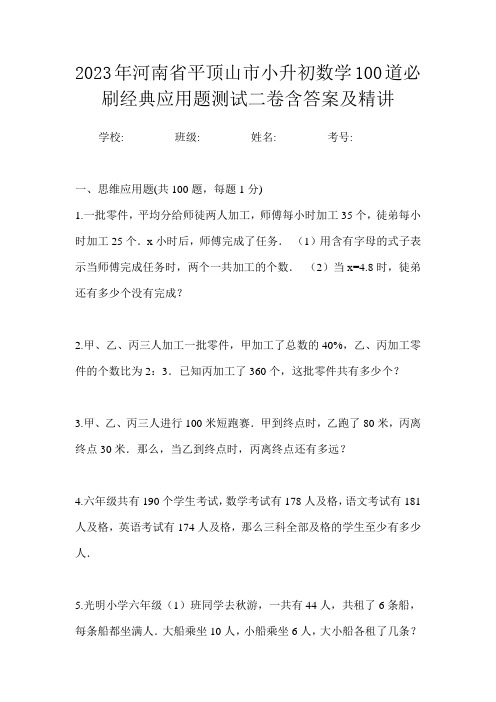 2023年河南省平顶山市小升初数学100道必刷经典应用题测试二卷含答案及精讲

学校:　　班级:　　姓名:　　考号:

一、思维应用题(共100题，每题1分)

1.一批零件，平均分给师徒两人加工，师傅每小时加工35个，徒弟每小时加工25个．x小时后，师傅完成了任务．（1）用含有字母的式子表示当师傅完成任务时，两个一共加工的个数．（2）当x=4.8时，徒弟还有多少个没有完成？

2.甲、乙、丙三人加工一批零件，甲加工了总数的40%，乙、丙加工零件的个数比为2：3．已知丙加工了360个，这批零件共有多少个？

3.甲、乙、丙三人进行100米短跑赛．甲到终点时，乙跑了80米，丙离终点30米．那么，当乙到终点时，丙离终点还有多远？

4.六年级共有190个学生考试，数学考试有178人及格，语文考试有181人及格，英语考试有174人及格，那么三科全部及格的学生至少有多少人．

5.光明小学六年级（1）班同学去秋游，一共有44人，共租了6条船，每条船都坐满人．大船乘坐10人，小船乘坐6人，大小船各租了几条？